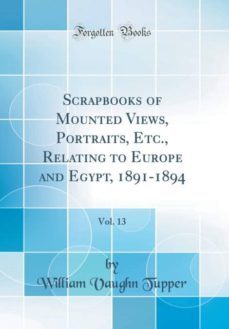 Forgotten Books

Scrapbooks of Mounted Views, Portraits, Etc., Relating to Europe and Egypt, 1891-1894

Vol. 13

by
William Vaughn Tupper